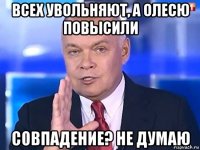 ВСЕХ УВОЛЬНЯЮТ, А ОЛЕСЮ ПОВЫСИЛИ

СОВПАДЕНИЕ? НЕ ДУМАЮ

risovach.ru